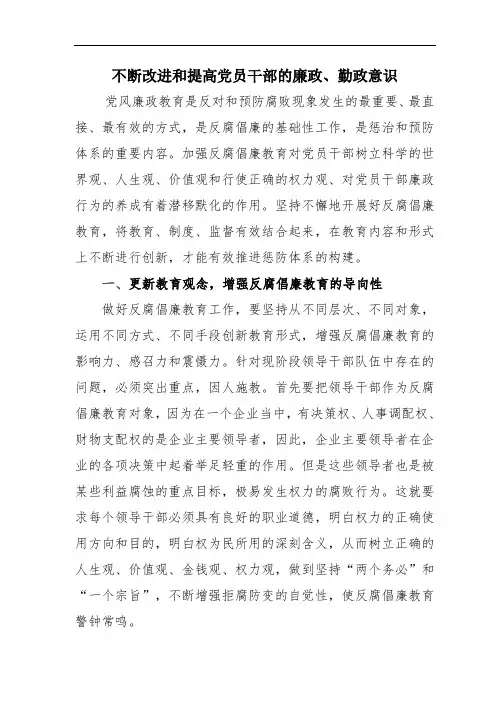 不断改进和提高党员干部的廉政、勤政意识

党风廉政教育是反对和预防腐败现象发生的最重要、最直接、最有效的方式，是反腐倡廉的基础性工作，是惩治和预防体系的重要内容。加强反腐倡廉教育对党员干部树立科学的世界观、人生观、价值观和行使正确的权力观、对党员干部廉政行为的养成有着潜移默化的作用。坚持不懈地开展好反腐倡廉教育，将教育、制度、监督有效结合起来，在教育内容和形式上不断进行创新，才能有效推进惩防体系的构建。

一、更新教育观念，增强反腐倡廉教育的导向性

做好反腐倡廉教育工作，要坚持从不同层次、不同对象，运用不同方式、不同手段创新教育形式，增强反腐倡廉教育的影响力、感召力和震慑力。针对现阶段领导干部队伍中存在的问题，必须突出重点，因人施教。首先要把领导干部作为反腐倡廉教育对象，因为在一个企业当中，有决策权、人事调配权、财物支配权的是企业主要领导者，因此，企业主要领导者在企业的各项决策中起着举足轻重的作用。但是这些领导者也是被某些利益腐蚀的重点目标，极易发生权力的腐败行为。这就要求每个领导干部必须具有良好的职业道德，明白权力的正确使用方向和目的，明白权为民所用的深刻含义，从而树立正确的人生观、价值观、金钱观、权力观，做到坚持“两个务必”和“一个宗旨”，不断增强拒腐防变的自觉性，使反腐倡廉教育警钟常鸣。